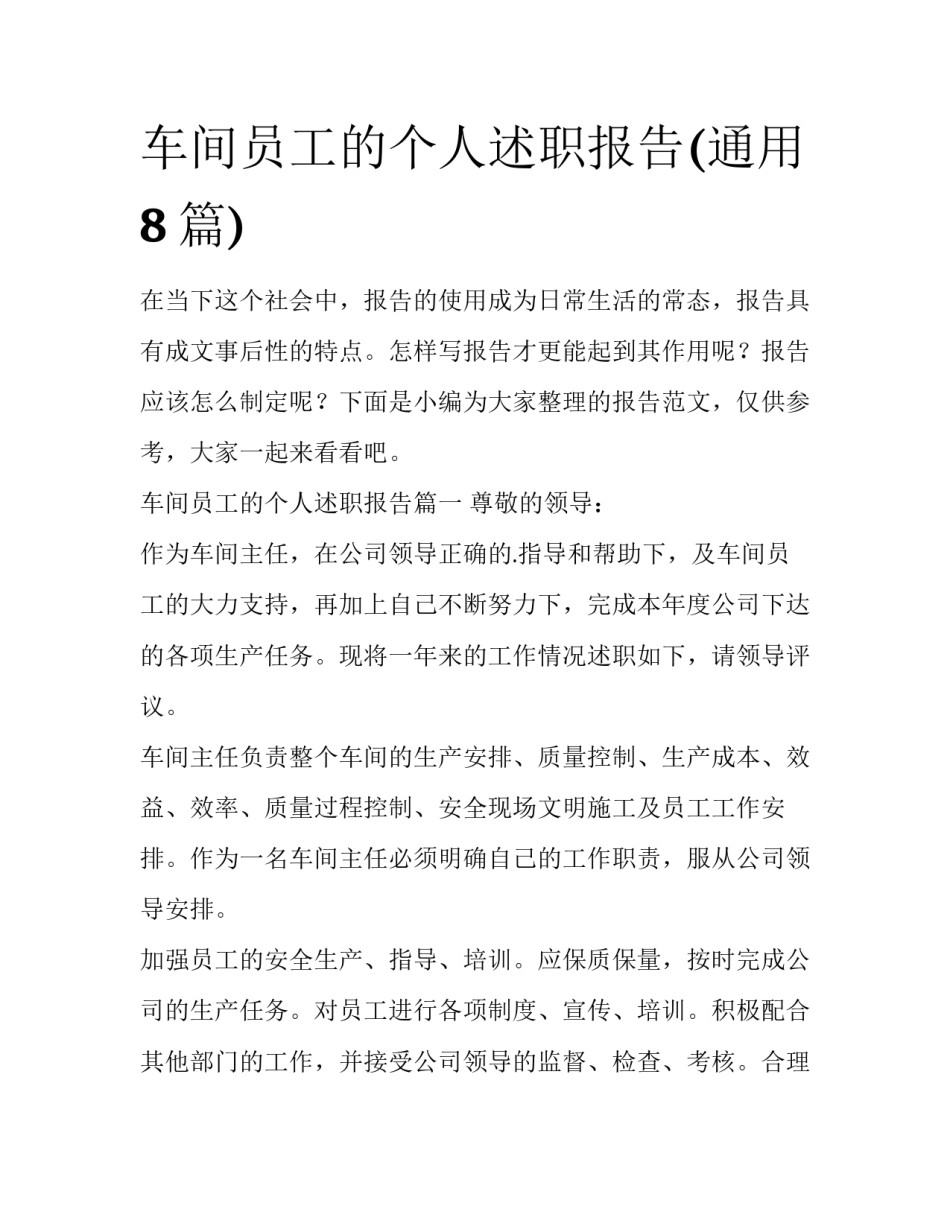 车间员工的个人述职报告(通用8篇)

在当下这个社会中，报告的使用成为日常生活的常态，报告具有成文事后性的特点。怎样写报告才更能起到其作用呢？报告应该怎么制定呢？下面是小编为大家整理的报告范文，仅供参考，大家一起来看看吧。

车间员工的个人述职报告篇一 尊敬的领导：

作为车间主任，在公司领导正确的.指导和帮助下，及车间员工的大力支持，再加上自己不断努力下，完成本年度公司下达的各项生产任务。现将一年来的工作情况述职如下，请领导评议。

车间主任负责整个车间的生产安排、质量控制、生产成本、效益、效率、质量过程控制、安全现场文明施工及员工工作安排。作为一名车间主任必须明确自己的工作职责，服从公司领导安排。

加强员工的安全生产、指导、培训。应保质保量，按时完成公司的生产任务。对员工进行各项制度、宣传、培训。积极配合其他部门的工作，并接受公司领导的监督、检查、考核。合理